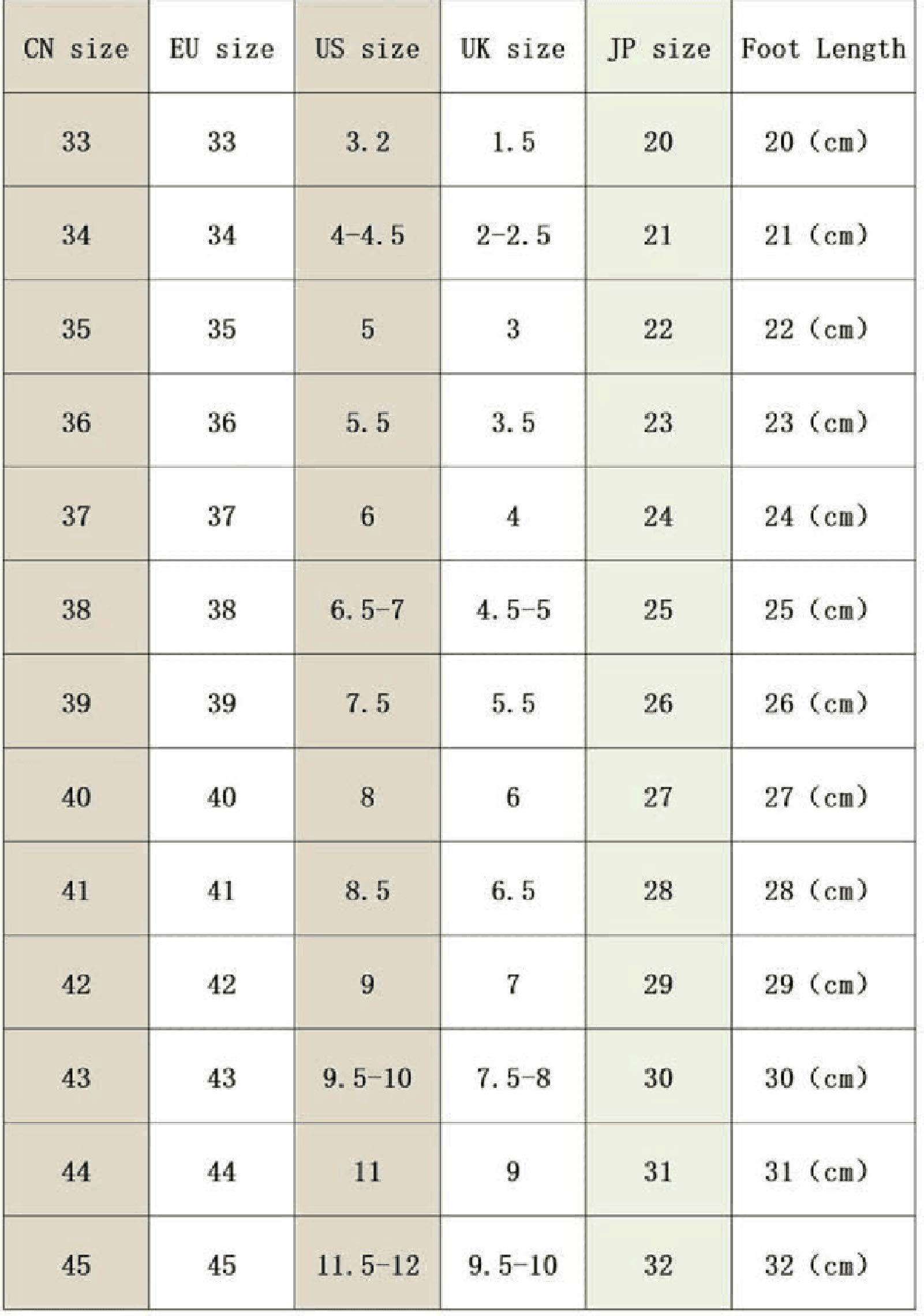 | CN size | EU size | US size | UK size | JP size | Foot Length |
|---|---|---|---|---|---|
| 33 | 33 | 3.2 | 1.5 | 20 | 20 (cm) |
| 34 | 34 | 4-4.5 | 2-2.5 | 21 | 21 (cm) |
| 35 | 35 | 5 | 3 | 22 | 22 (cm) |
| 36 | 36 | 5.5 | 3.5 | 23 | 23 (cm) |
| 37 | 37 | 6 | 4 | 24 | 24 (cm) |
| 38 | 38 | 6.5-7 | 4.5-5 | 25 | 25 (cm) |
| 39 | 39 | 7.5 | 5.5 | 26 | 26 (cm) |
| 40 | 40 | 8 | 6 | 27 | 27 (cm) |
| 41 | 41 | 8.5 | 6.5 | 28 | 28 (cm) |
| 42 | 42 | 9 | 7 | 29 | 29 (cm) |
| 43 | 43 | 9.5-10 | 7.5-8 | 30 | 30 (cm) |
| 44 | 44 | 11 | 9 | 31 | 31 (cm) |
| 45 | 45 | 11.5-12 | 9.5-10 | 32 | 32 (cm) |